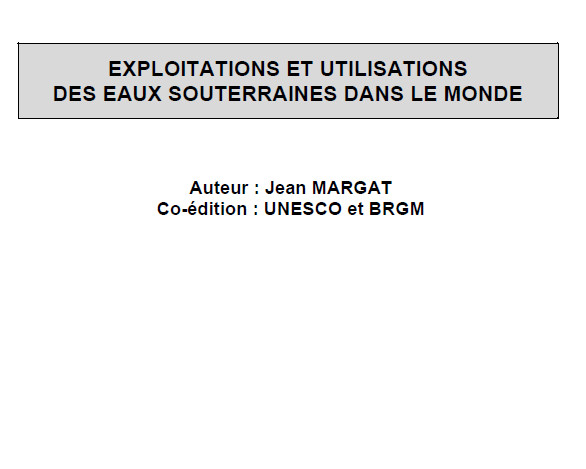 EXPLOITATIONS ET UTILISATIONS
DES EAUX SOUTERRAINES DANS LE MONDE

Auteur : Jean MARGAT
Co-édition : UNESCO et BRGM